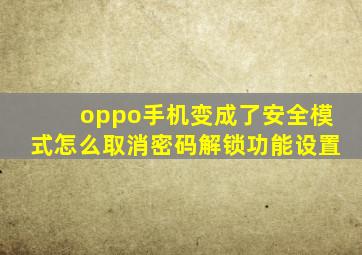 oppo手机变成了安全模式怎么取消密码解锁功能设置